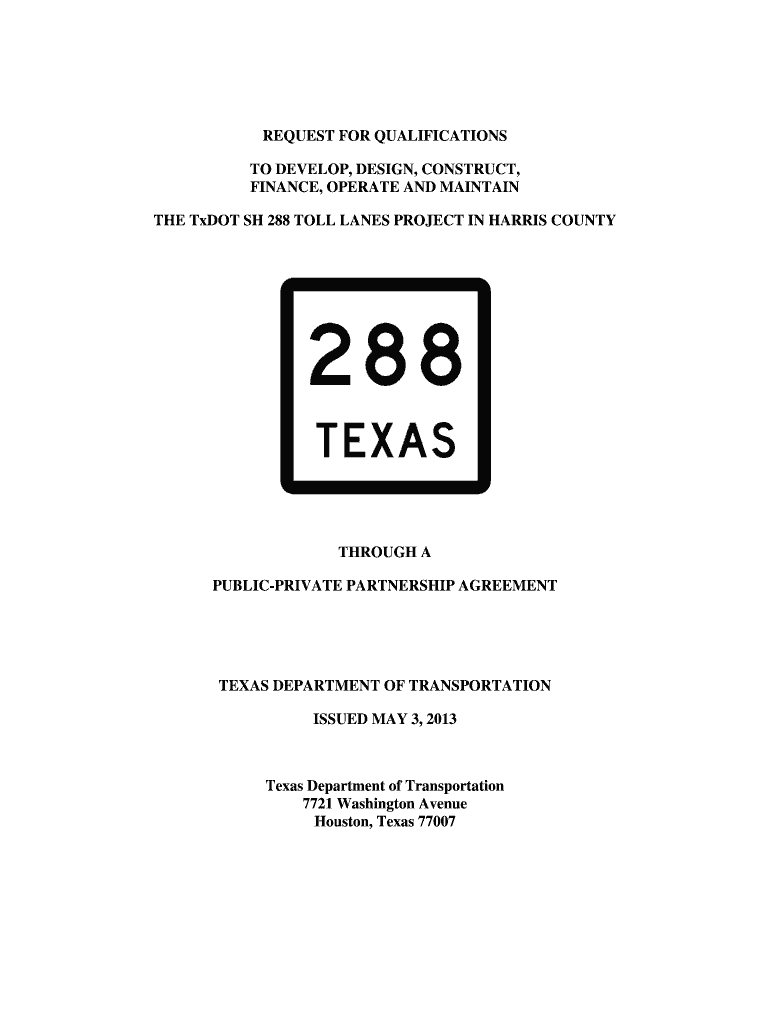 REQUEST FOR QUALIFICATIONS

TO DEVELOP, DESIGN, CONSTRUCT, FINANCE, OPERATE AND MAINTAIN

THE TxDOT SH 288 TOLL LANES PROJECT IN HARRIS COUNTY

288

TEXAS

THROUGH A

PUBLIC-PRIVATE PARTNERSHIP AGREEMENT

TEXAS DEPARTMENT OF TRANSPORTATION

ISSUED MAY 3, 2013

Texas Department of Transportation
7721 Washington Avenue
Houston, Texas 77007